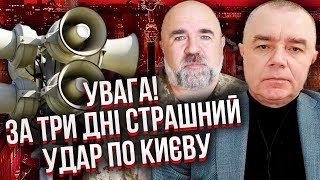 УВАГА!
ЗА ТРИ ДНІ СТРАШНИЙ
УДАР ПО КИЄВУ